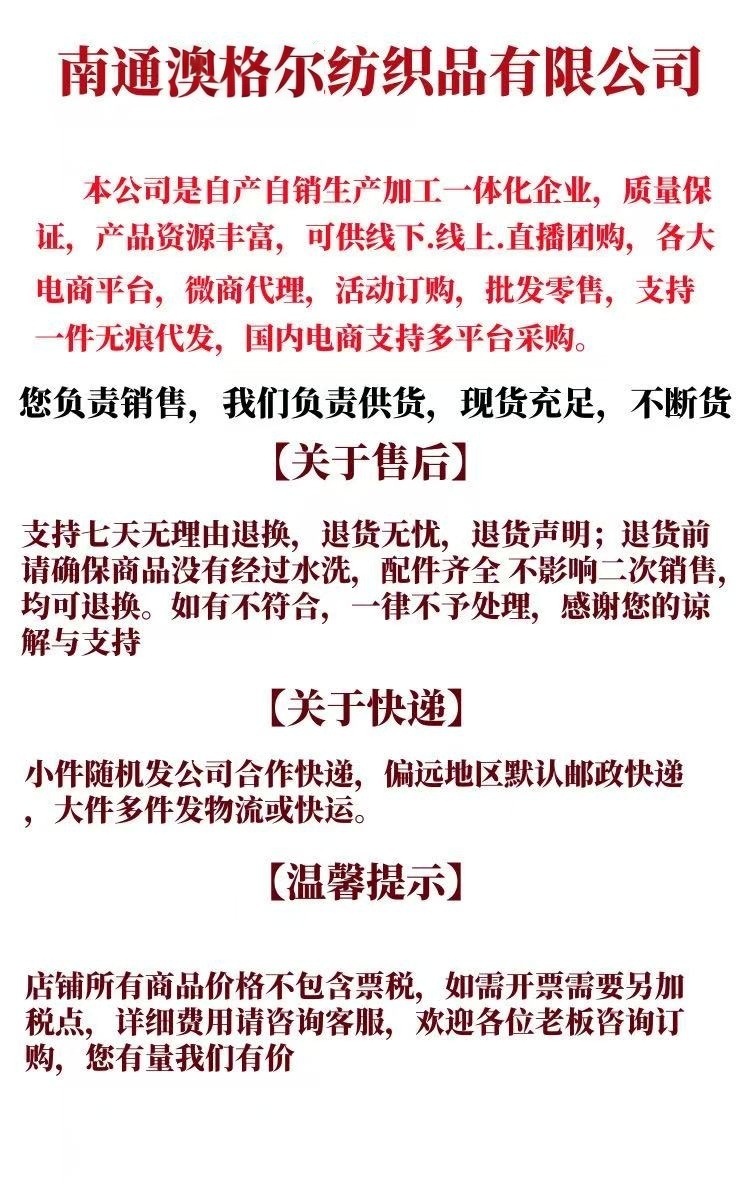 南通澳格尔纺织品有限公司

本公司是自产自销生产加工一体化企业，质量保证，产品资源丰富，可供线下.线上.直播团购，各大电商平台，微商代理，活动订购，批发零售，支持一件无痕代发，国内电商支持多平台采购。

您负责销售，我们负责供货，现货充足，不断货

【关于售后】

支持七天无理由退换，退货无忧，退货声明；退货前请确保商品没有经过水洗，配件齐全 不影响二次销售，均可退换。如有不符合，一律不予处理，感谢您的谅解与支持

【关于快递】

小件随机发公司合作快递，偏远地区默认邮政快递，大件多件发物流或快运。

【温馨提示】

店铺所有商品价格不包含票税，如需开票需要另加税点，详细费用请咨询客服，欢迎各位老板咨询订购，您有量我们有价